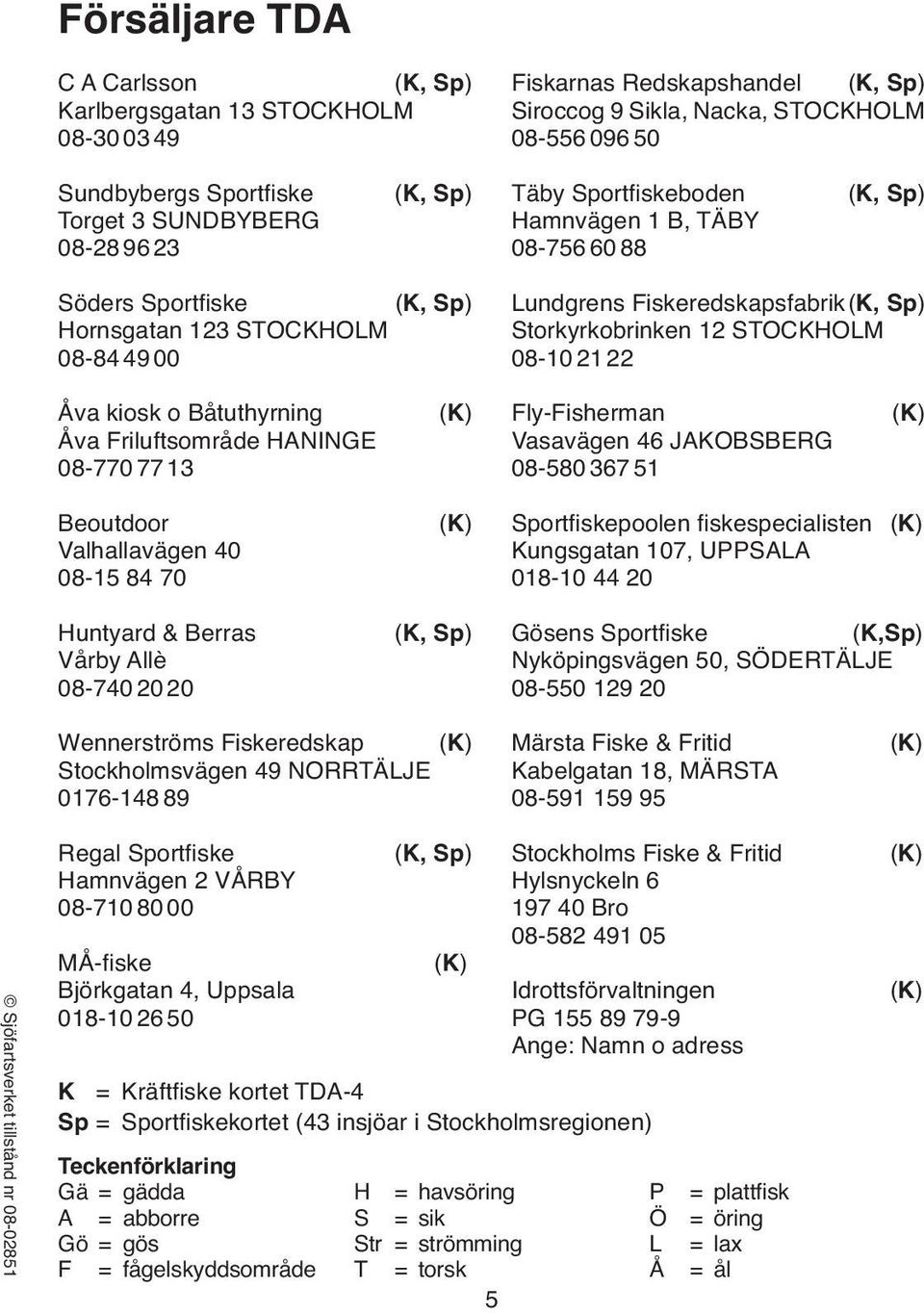 Försäljare TDA

C A Carlsson (K, Sp)
Karlbergsgatan 13 STOCKHOLM
08-30 03 49

Sundbybergs Sportfiske (K, Sp)
Torget 3 SUNDBYBERG
08-28 96 23

Söders Sportfiske (K, Sp)
Hornsgatan 123 STOCKHOLM
08-84 49 00

Åva kiosk o Båtuthyrning (K)
Åva Friluftsområde HANINGE
08-770 77 13

Beoutdoor (K)
Valhallavägen 40
08-15 84 70

Huntyard & Berras (K, Sp)
Vårby Allè
08-740 20 20

Wennerströms Fiskeredskap (K)
Stockholmsvägen 49 NORRTÄLJE
0176-148 89

Regal Sportfiske (K, Sp)
Hamnvägen 2 VÅRBY
08-710 80 00

MÅ-fiske (K)
Björkgatan 4, Uppsala
018-10 26 50

Fiskarnas Redskapshandel (K, Sp)
Siroccog 9 Sikla, Nacka, STOCKHOLM
08-556 096 50

Täby Sportfiskeboden (K, Sp)
Hamnvägen 1 B, TÄBY
08-756 60 88

Lundgrens Fiskeredskapsfabrik (K, Sp)
Storkyrkobrinken 12 STOCKHOLM
08-10 21 22

Fly-Fisherman (K)
Vasavägen 46 JAKOBSBERG
08-580 367 51

Sportfiskepoolen fiskespecialisten (K)
Kungsgatan 107, UPPSALA
018-10 44 20

Gösens Sportfiske (K,Sp)
Nyköpingsvägen 50, SÖDERTÄLJE
08-550 129 20

Märsta Fiske & Fritid (K)
Kabelgatan 18, MÄRSTA
08-591 159 95

Stockholms Fiske & Fritid (K)
Hylsnyckeln 6
197 40 Bro
08-582 491 05

Idrottsförvaltningen (K)
PG 155 89 79-9
Ange: Namn o adress

K = Kräftfiske kortet TDA-4
Sp = Sportfiskekortet (43 insjöar i Stockholmsregionen)

Teckenförklaring
Gä = gädda
A = abborre
Gö = gös
F = fågelskyddsområde
H = havsöring
S = sik
Str = strömming
T = torsk
P = plattfisk
Ö = öring
L = lax
Å = ål

5

© Sjöfartsverket tillstånd nr 08-02851